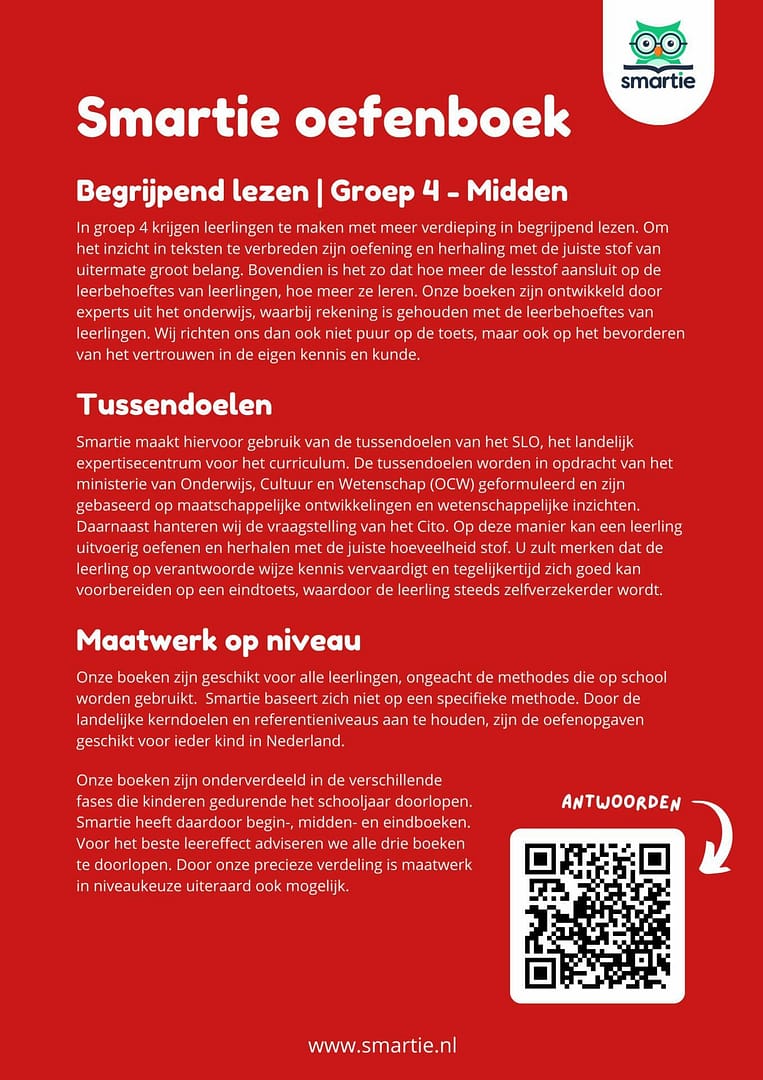 smartie

Smartie oefenboek

Begrijpend lezen | Groep 4 - Midden

In groep 4 krijgen leerlingen te maken met meer verdieping in begrijpend lezen. Om het inzicht in teksten te verbreden zijn oefening en herhaling met de juiste stof van uitermate groot belang. Bovendien is het zo dat hoe meer de lesstof aansluit op de leerbehoeftes van leerlingen, hoe meer ze leren. Onze boeken zijn ontwikkeld door experts uit het onderwijs, waarbij rekening is gehouden met de leerbehoeftes van leerlingen. Wij richten ons dan ook niet puur op de toets, maar ook op het bevorderen van het vertrouwen in de eigen kennis en kunde.

Tussendoelen

Smartie maakt hiervoor gebruik van de tussendoelen van het SLO, het landelijk expertisecentrum voor het curriculum. De tussendoelen worden in opdracht van het ministerie van Onderwijs, Cultuur en Wetenschap (OCW) geformuleerd en zijn gebaseerd op maatschappelijke ontwikkelingen en wetenschappelijke inzichten. Daarnaast hanteren wij de vraagstelling van het Cito. Op deze manier kan een leerling uitvoerig oefenen en herhalen met de juiste hoeveelheid stof. U zult merken dat de leerling op verantwoorde wijze kennis vervaardigt en tegelijkertijd zich goed kan voorbereiden op een eindtoets, waardoor de leerling steeds zelfverzekerder wordt.

Maatwerk op niveau

Onze boeken zijn geschikt voor alle leerlingen, ongeacht de methodes die op school worden gebruikt. Smartie baseert zich niet op een specifieke methode. Door de landelijke kerndoelen en referentieniveaus aan te houden, zijn de oefenopgaven geschikt voor ieder kind in Nederland.

Onze boeken zijn onderverdeeld in de verschillende fases die kinderen gedurende het schooljaar doorlopen. Smartie heeft daardoor begin-, midden- en eindboeken. Voor het beste leereffect adviseren we alle drie boeken te doorlopen. Door onze precieze verdeling is maatwerk in niveaukeuze uiteraard ook mogelijk.

ANTWOORDEN

www.smartie.nl